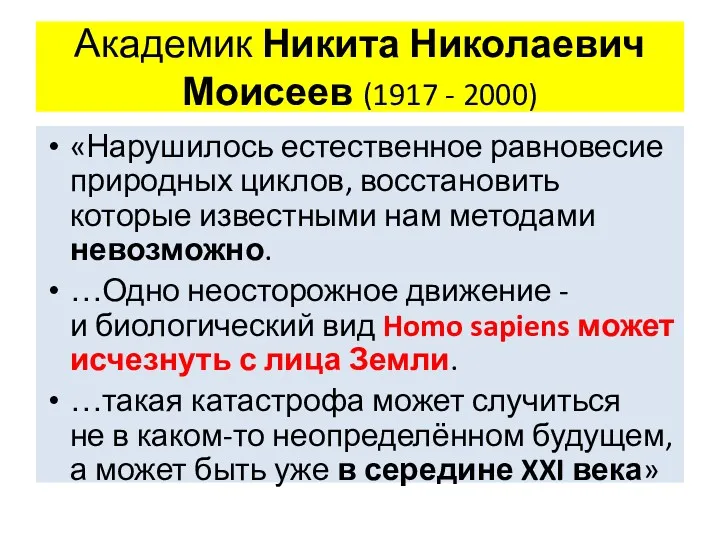 Академик Никита Николаевич Моисеев (1917 - 2000)

• «Нарушилось естественное равновесие природных циклов, восстановить которые известными нам методами невозможно.

• …Одно неосторожное движение - и биологический вид Homo sapiens может исчезнуть с лица Земли.

• …такая катастрофа может случиться не в каком-то неопределённом будущем, а может быть уже в середине XXI века»